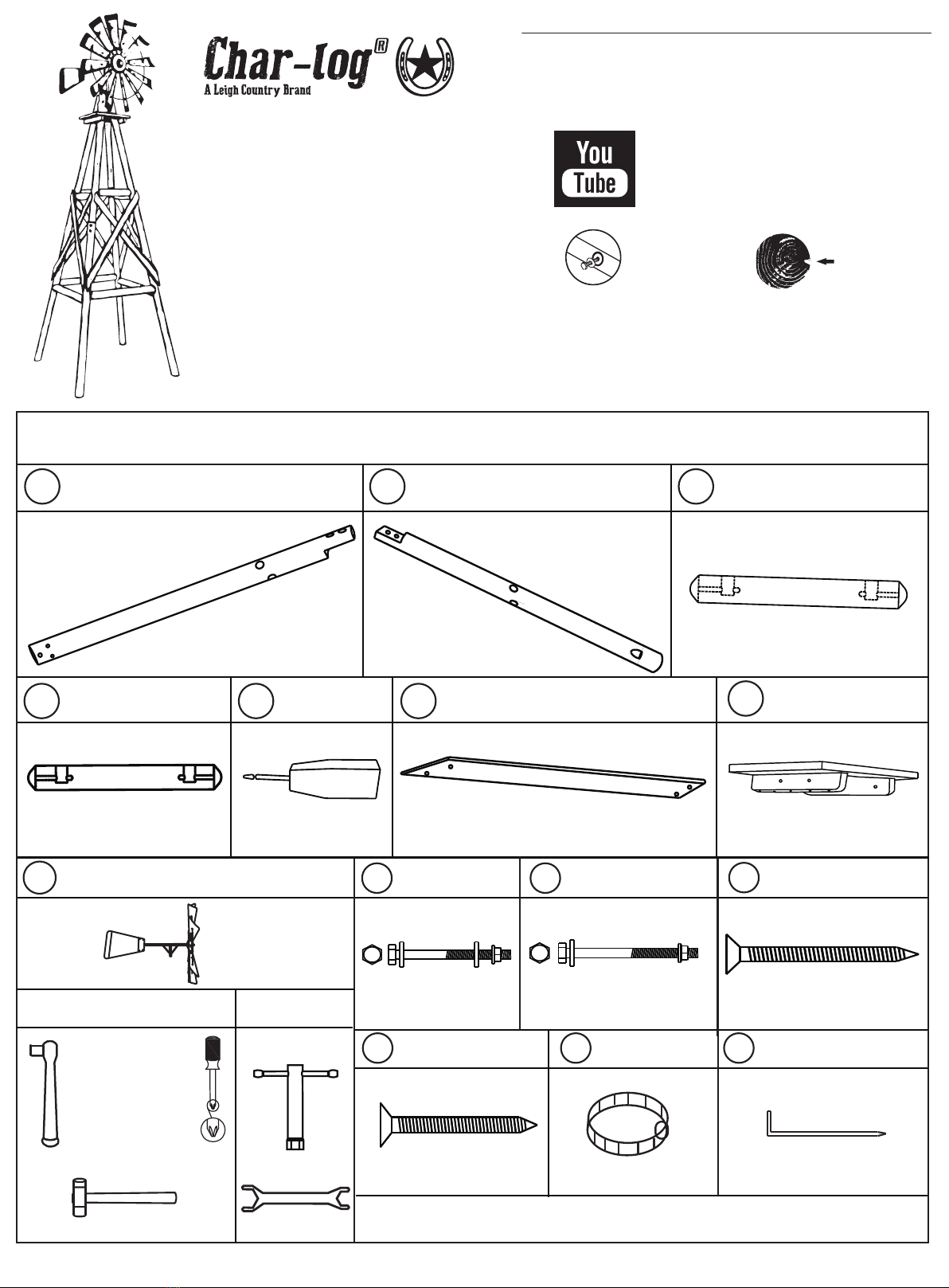 Char-log®
A Leigh Country Brand

You
Tube